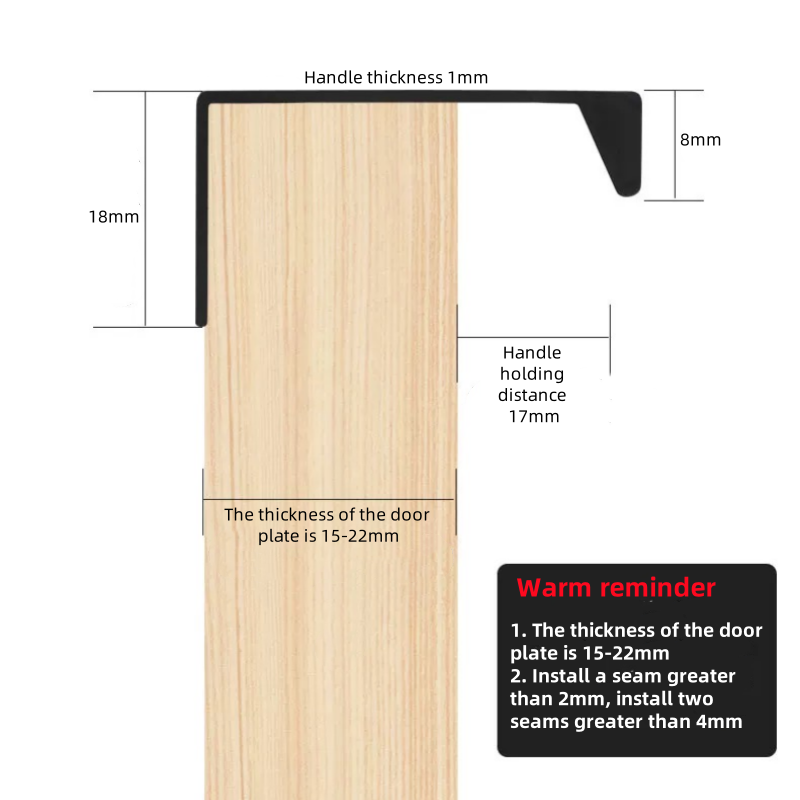 Handle thickness 1mm

8mm

18mm

Handle holding distance 17mm

The thickness of the door plate is 15-22mm

Warm reminder

1. The thickness of the door plate is 15-22mm
2. Install a seam greater than 2mm, install two seams greater than 4mm